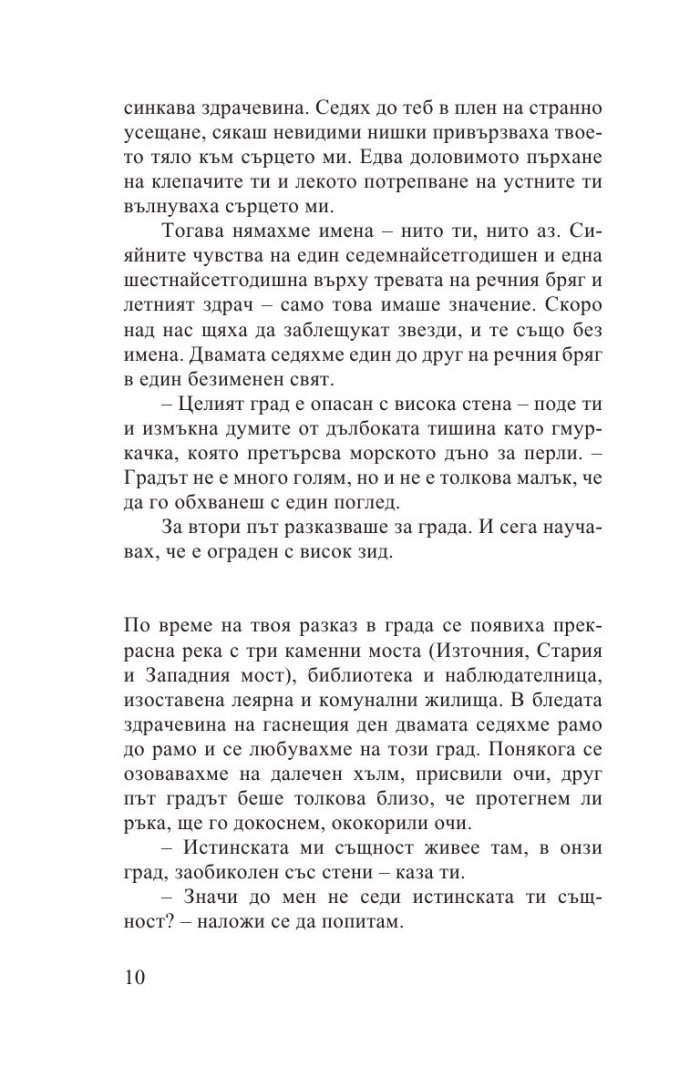 синкава здрачевина. Седях до теб в плен на странно усещане, сякаш невидими нишки привързваха твоето тяло към сърцето ми. Едва доловимото пърхане на клепачите ти и лекото потрепване на устните ти вълнуваха сърцето ми.

Тогава нямахме имена – нито ти, нито аз. Сияйните чувства на един седемнайсетгодишен и една шестнайсетгодишна върху тревата на речния бряг и летният здрач – само това имаше значение. Скоро над нас щяха да заблещукат звезди, и те също без имена. Двамата седяхме един до друг на речния бряг в един безименен свят.

– Целият град е опасан с висока стена – поде ти и измъкна думите от дълбоката тишина като гмуркачка, която претърсва морското дъно за перли. – Градът не е много голям, но и не е толкова малък, че да го обхванеш с един поглед.

За втори път разказваше за града. И сега научавах, че е ограден с висок зид.

По време на твоя разказ в града се появиха прекрасна река с три каменни моста (Източния, Стария и Западния мост), библиотека и наблюдателница, изоставена леярна и комунални жилища. В бледата здрачевина на гаснещия ден двамата седяхме рамо до рамо и се любувахме на този град. Понякога се озовавахме на далечен хълм, присвили очи, друг път градът беше толкова близо, че протегнем ли ръка, ще го докоснем, ококорили очи.

– Истинската ми същност живее там, в онзи град, заобиколен със стени – каза ти.

– Значи до мен не седи истинската ти същност? – наложи се да попитам.

10